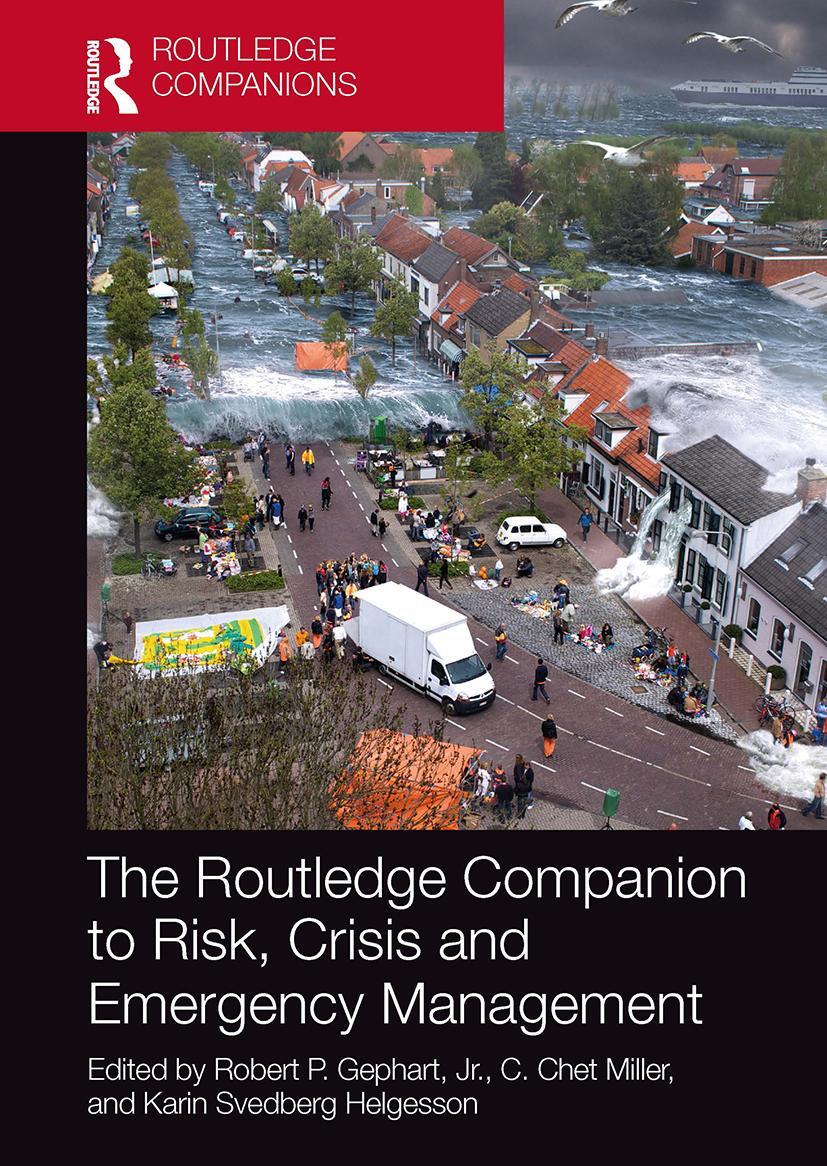 ROUTLEDGE

ROUTLEDGE COMPANIONS

The Routledge Companion to Risk, Crisis and Emergency Management

Edited by Robert P. Gephart, Jr., C. Chet Miller, and Karin Svedberg Helgesson